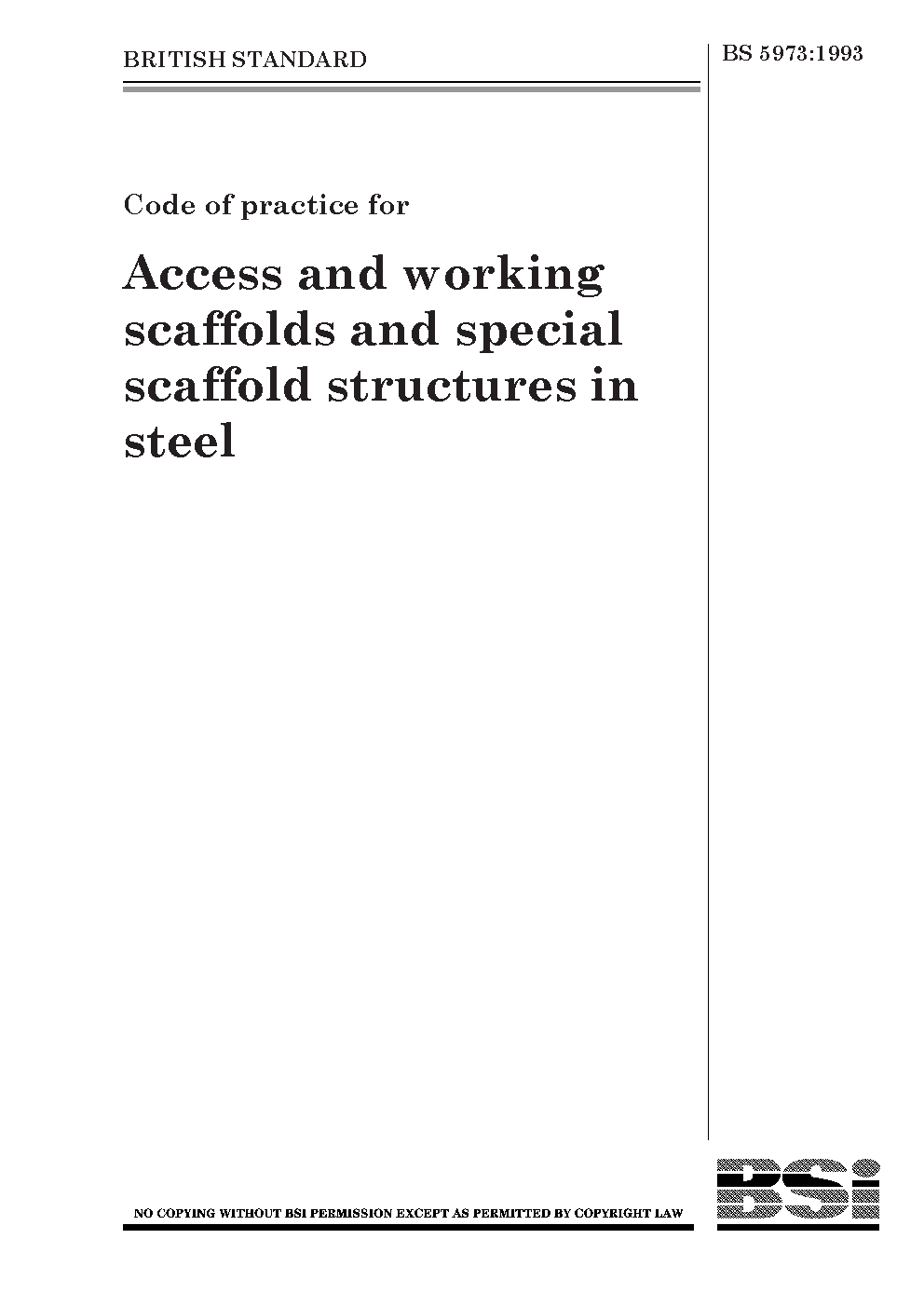 BRITISH STANDARD

BS 5973:1993

Code of practice for

Access and working scaffolds and special scaffold structures in steel

NO COPYING WITHOUT BSI PERMISSION EXCEPT AS PERMITTED BY COPYRIGHT LAW

BSi